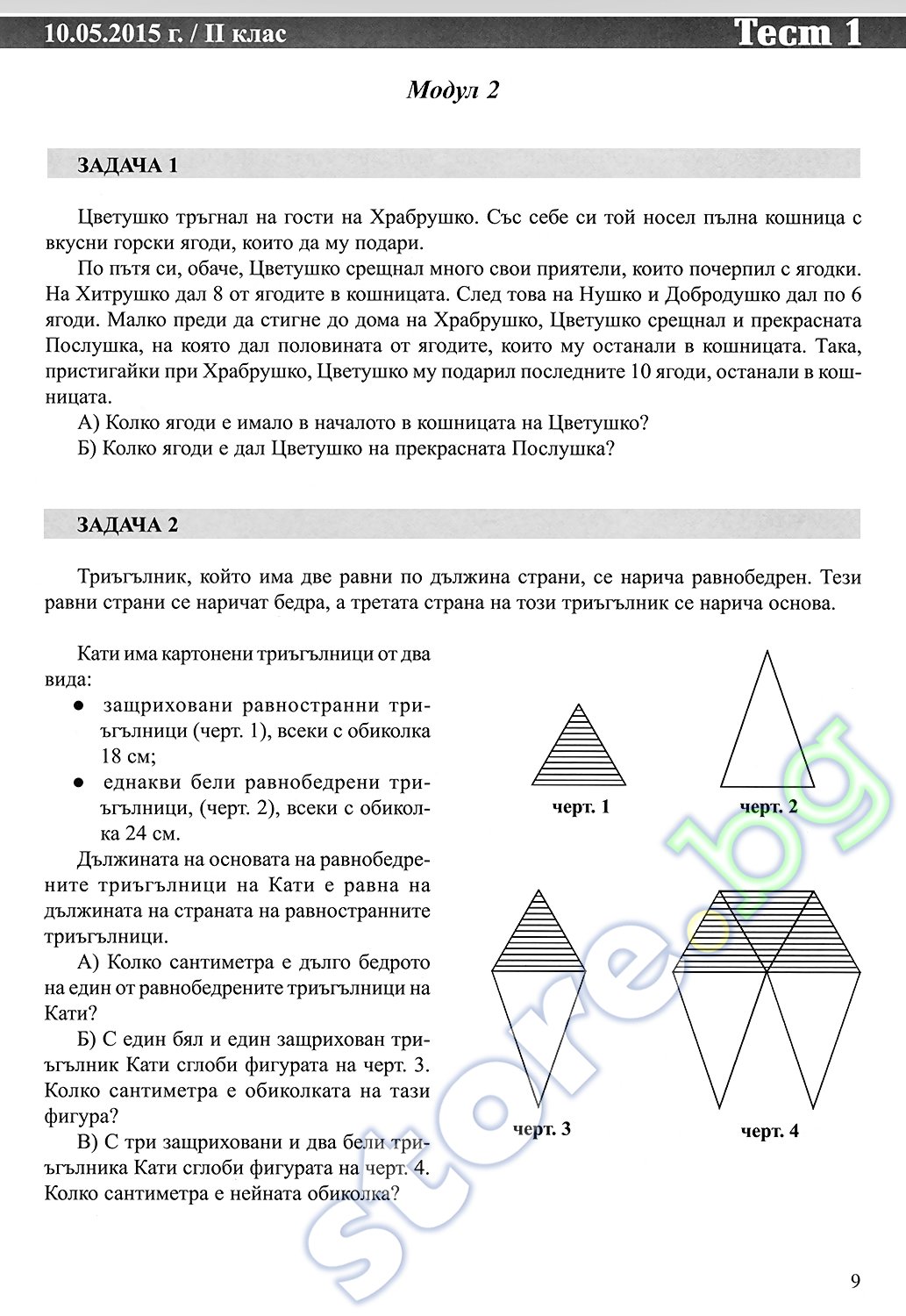 10.05.2015 г. / II клас

Тест 1

Модул 2

ЗАДАЧА 1

Цветушко тръгнал на гости на Храбрушко. Със себе си той носел пълна кошница с вкусни горски ягоди, които да му подари.

По пътя си, обаче, Цветушко срещнал много свои приятели, които почерпил с ягодки. На Хитрушко дал 8 от ягодите в кошницата. След това на Нушко и Добродушко дал по 6 ягоди. Малко преди да стигне до дома на Храбрушко, Цветушко срещнал и прекрасната Послушка, на която дал половината от ягодите, които му останали в кошницата. Така, пристигайки при Храбрушко, Цветушко му подарил последните 10 ягоди, останали в кошницата.

А) Колко ягоди е имало в началото в кошницата на Цветушко?

Б) Колко ягоди е дал Цветушко на прекрасната Послушка?

ЗАДАЧА 2

Триъгълник, който има две равни по дължина страни, се нарича равнобедрен. Тези равни страни се наричат бедра, а третата страна на този триъгълник се нарича основа.

Кати има картонени триъгълници от два вида:

● защриховани равностранни триъгълници (черт. 1), всеки с обиколка 18 см;

● еднакви бели равнобедрени триъгълници, (черт. 2), всеки с обиколка 24 см.

Дължината на основата на равнобедрените триъгълници на Кати е равна на дължината на страната на равностранните триъгълници.

А) Колко сантиметра е дълго бедрото на един от равнобедрените триъгълници на Кати?

Б) С един бял и един защрихован триъгълник Кати сглоби фигурата на черт. 3. Колко сантиметра е обиколката на тази фигура?

В) С три защриховани и два бели триъгълника Кати сглоби фигурата на черт. 4. Колко сантиметра е нейната обиколка?

черт. 1

черт. 2

черт. 3

черт. 4

store.bg

9